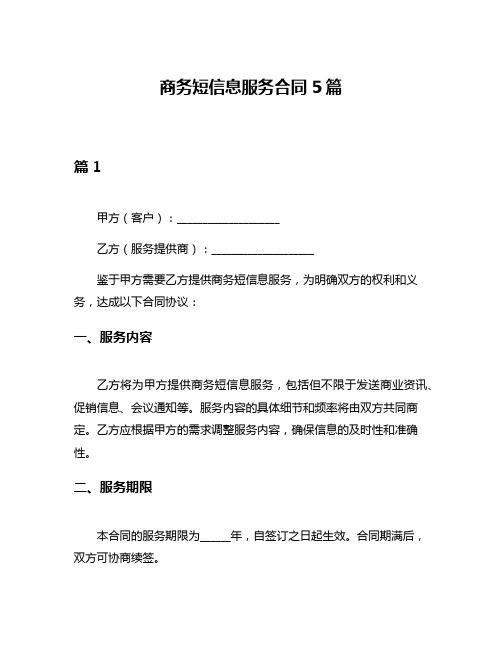 商务短信息服务合同 5 篇

篇 1

甲方（客户）：__________________

乙方（服务提供商）：__________________

鉴于甲方需要乙方提供商务短信息服务，为明确双方的权利和义务，达成以下合同协议：

一、服务内容

乙方将为甲方提供商务短信息服务，包括但不限于发送商业资讯、促销信息、会议通知等。服务内容的具体细节和频率将由双方共同商定。乙方应根据甲方的需求调整服务内容，确保信息的及时性和准确性。

二、服务期限

本合同的服务期限为_____年，自签订之日起生效。合同期满后，双方可协商续签。